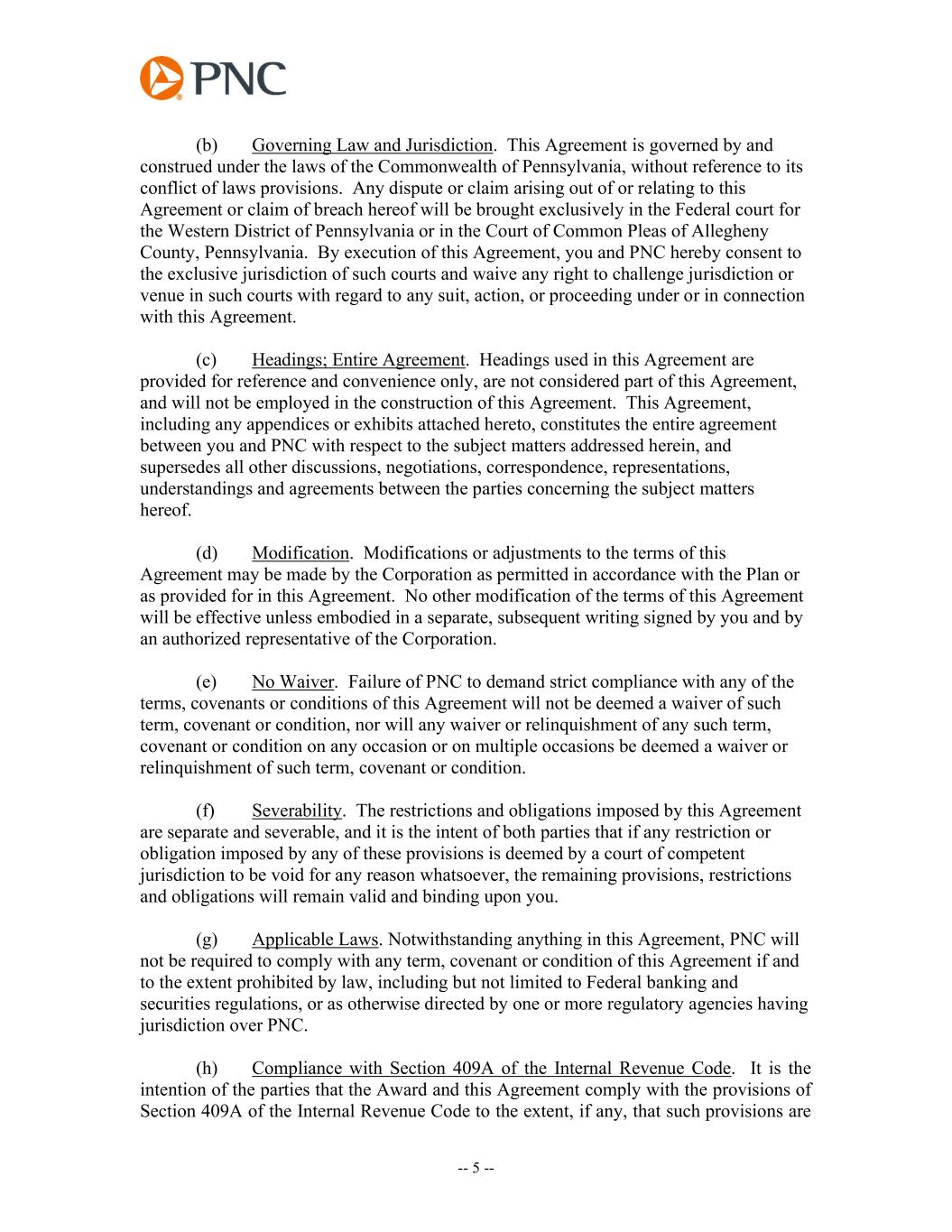 PNC

(b) Governing Law and Jurisdiction. This Agreement is governed by and construed under the laws of the Commonwealth of Pennsylvania, without reference to its conflict of laws provisions. Any dispute or claim arising out of or relating to this Agreement or claim of breach hereof will be brought exclusively in the Federal court for the Western District of Pennsylvania or in the Court of Common Pleas of Allegheny County, Pennsylvania. By execution of this Agreement, you and PNC hereby consent to the exclusive jurisdiction of such courts and waive any right to challenge jurisdiction or venue in such courts with regard to any suit, action, or proceeding under or in connection with this Agreement.

(c) Headings; Entire Agreement. Headings used in this Agreement are provided for reference and convenience only, are not considered part of this Agreement, and will not be employed in the construction of this Agreement. This Agreement, including any appendices or exhibits attached hereto, constitutes the entire agreement between you and PNC with respect to the subject matters addressed herein, and supersedes all other discussions, negotiations, correspondence, representations, understandings and agreements between the parties concerning the subject matters hereof.

(d) Modification. Modifications or adjustments to the terms of this Agreement may be made by the Corporation as permitted in accordance with the Plan or as provided for in this Agreement. No other modification of the terms of this Agreement will be effective unless embodied in a separate, subsequent writing signed by you and by an authorized representative of the Corporation.

(e) No Waiver. Failure of PNC to demand strict compliance with any of the terms, covenants or conditions of this Agreement will not be deemed a waiver of such term, covenant or condition, nor will any waiver or relinquishment of any such term, covenant or condition on any occasion or on multiple occasions be deemed a waiver or relinquishment of such term, covenant or condition.

(f) Severability. The restrictions and obligations imposed by this Agreement are separate and severable, and it is the intent of both parties that if any restriction or obligation imposed by any of these provisions is deemed by a court of competent jurisdiction to be void for any reason whatsoever, the remaining provisions, restrictions and obligations will remain valid and binding upon you.

(g) Applicable Laws. Notwithstanding anything in this Agreement, PNC will not be required to comply with any term, covenant or condition of this Agreement if and to the extent prohibited by law, including but not limited to Federal banking and securities regulations, or as otherwise directed by one or more regulatory agencies having jurisdiction over PNC.

(h) Compliance with Section 409A of the Internal Revenue Code. It is the intention of the parties that the Award and this Agreement comply with the provisions of Section 409A of the Internal Revenue Code to the extent, if any, that such provisions are

-- 5 --